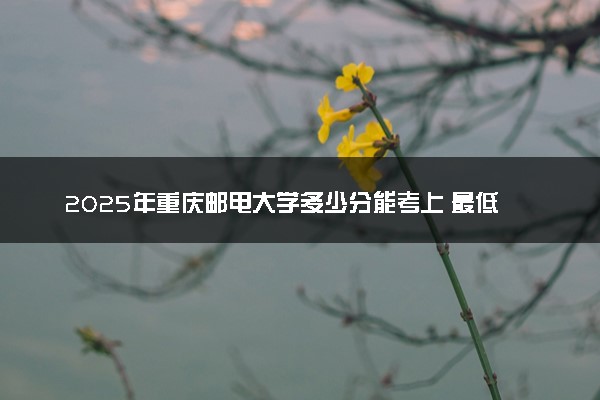 2025年重庆邮电大学多少分能考上 最低